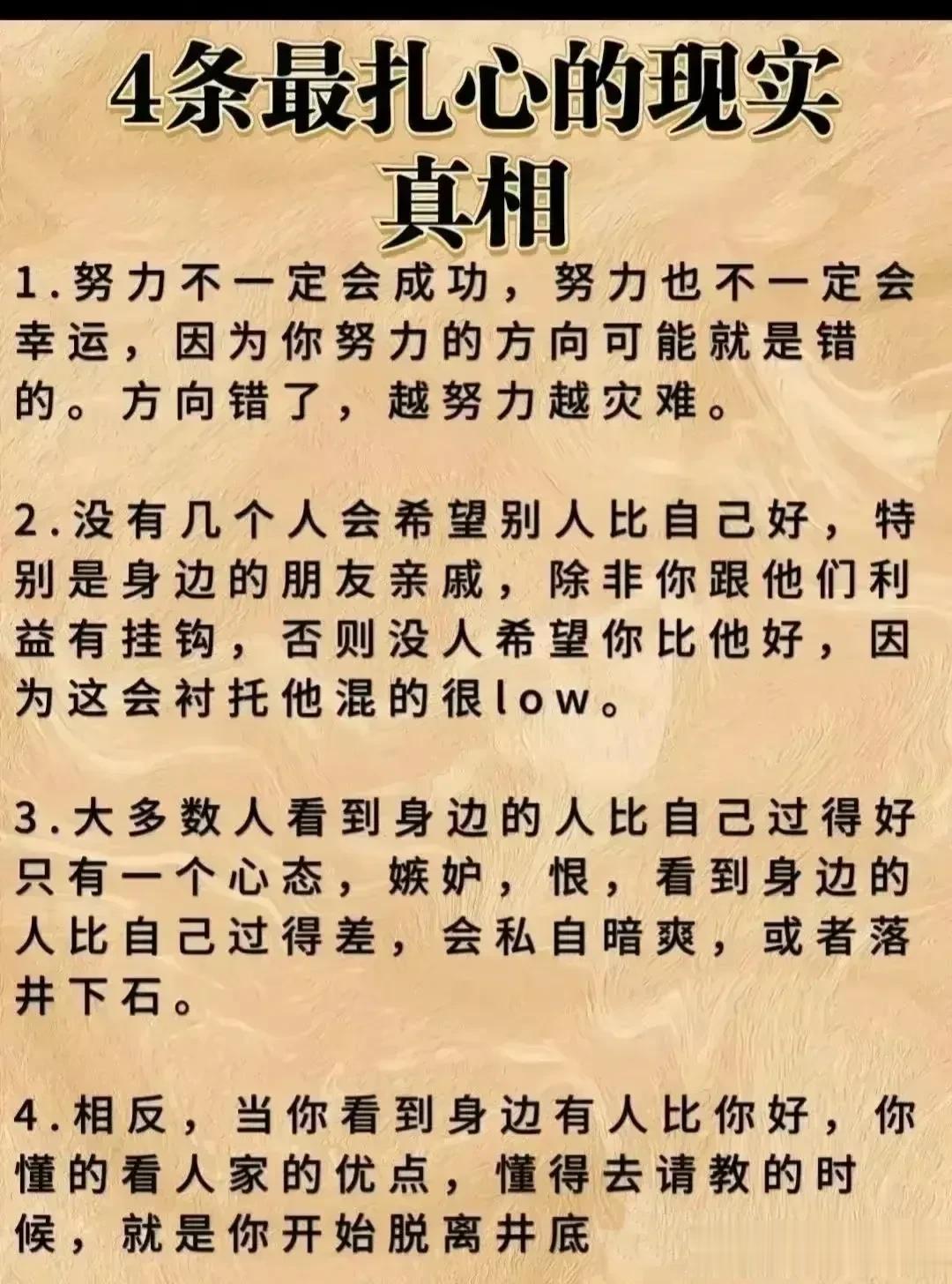 4条最扎心的现实真相

1.努力不一定会成功，努力也不一定会幸运，因为你努力的方向可能就是错的。方向错了，越努力越灾难。

2.没有几个人会希望别人比自己好，特别是身边的朋友亲戚，除非你跟他们利益有挂钩，否则没人希望你比他好，因为这会衬托他混的很low。

3.大多数人看到身边的人比自己过得好只有一个心态，嫉妒，恨，看到身边的人比自己过得差，会私自暗爽，或者落井下石。

4.相反，当你看到身边有人比你好，你懂的看人家的优点，懂得去请教的时候，就是你开始脱离井底